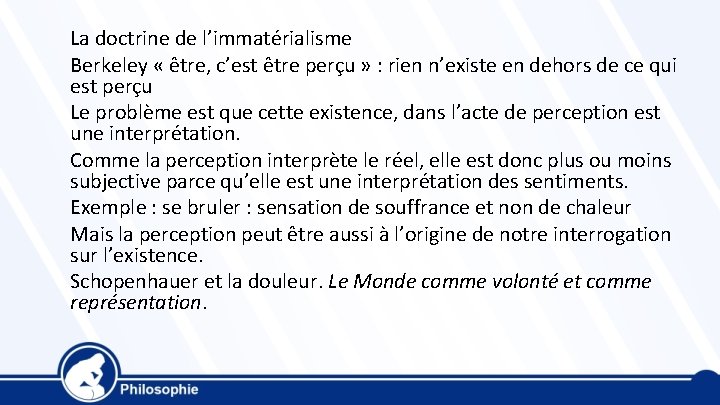 La doctrine de l’immatérialisme

Berkeley « être, c’est être perçu » : rien n’existe en dehors de ce qui est perçu

Le problème est que cette existence, dans l’acte de perception est une interprétation.

Comme la perception interprète le réel, elle est donc plus ou moins subjective parce qu’elle est une interprétation des sentiments.

Exemple : se bruler : sensation de souffrance et non de chaleur

Mais la perception peut être aussi à l’origine de notre interrogation sur l’existence.

Schopenhauer et la douleur. Le Monde comme volonté et comme représentation.

Philosophie